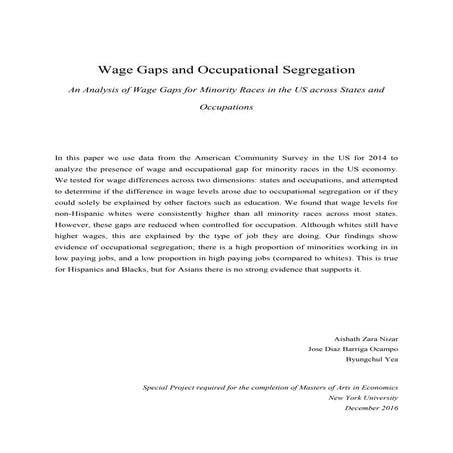 Wage Gaps and Occupational Segregation

An Analysis of Wage Gaps for Minority Races in the US across States and Occupations

In this paper we use data from the American Community Survey in the US for 2014 to analyze the presence of wage and occupational gap for minority races in the US economy. We tested for wage differences across two dimensions: states and occupations, and attempted to determine if the difference in wage levels arose due to occupational segregation or if they could solely be explained by other factors such as education. We found that wage levels for non-Hispanic whites were consistently higher than all minority races across most states. However, these gaps are reduced when controlled for occupation. Although whites still have higher wages, this are explained by the type of job they are doing. Our findings show evidence of occupational segregation; there is a high proportion of minorities working in in low paying jobs, and a low proportion in high paying jobs (compared to whites). This is true for Hispanics and Blacks, but for Asians there is no strong evidence that supports it.

Aishath Zara Nizar
Jose Diaz Barriga Ocampo
Byungchul Yea

Special Project required for the completion of Masters of Arts in Economics
New York University
December 2016